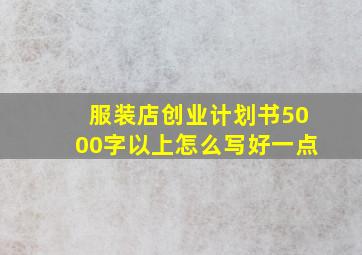 服装店创业计划书5000字以上怎么写好一点